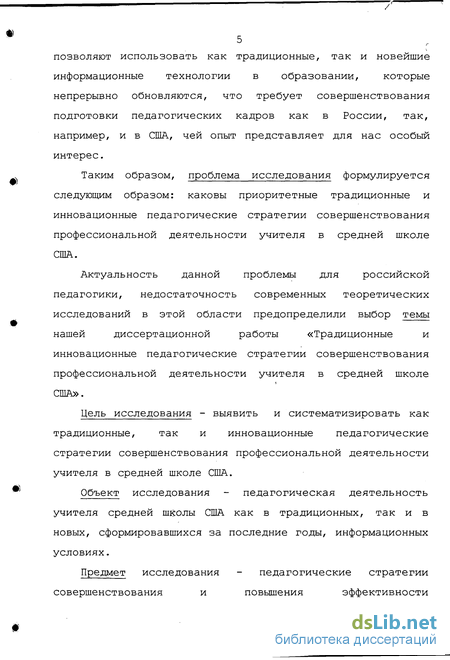 5

позволяют использовать как традиционные, так и новейшие информационные технологии в образовании, которые непрерывно обновляются, что требует совершенствования подготовки педагогических кадров как в России, так, например, и в США, чей опыт представляет для нас особый интерес.

Таким образом, проблема исследования формулируется следующим образом: каковы приоритетные традиционные и инновационные педагогические стратегии совершенствования профессиональной деятельности учителя в средней школе США.

Актуальность данной проблемы для российской педагогики, недостаточность современных теоретических исследований в этой области предопределили выбор темы нашей диссертационной работы «Традиционные и инновационные педагогические стратегии совершенствования профессиональной деятельности учителя в средней школе США».

Цель исследования - выявить и систематизировать как традиционные, так и инновационные педагогические стратегии совершенствования профессиональной деятельности учителя в средней школе США.

Объект исследования - педагогическая деятельность учителя средней школы США как в традиционных, так и в новых, сформировавшихся за последние годы, информационных условиях.

Предмет исследования - педагогические стратегии совершенствования и повышения эффективности

dsLib.net
библиотека диссертаций